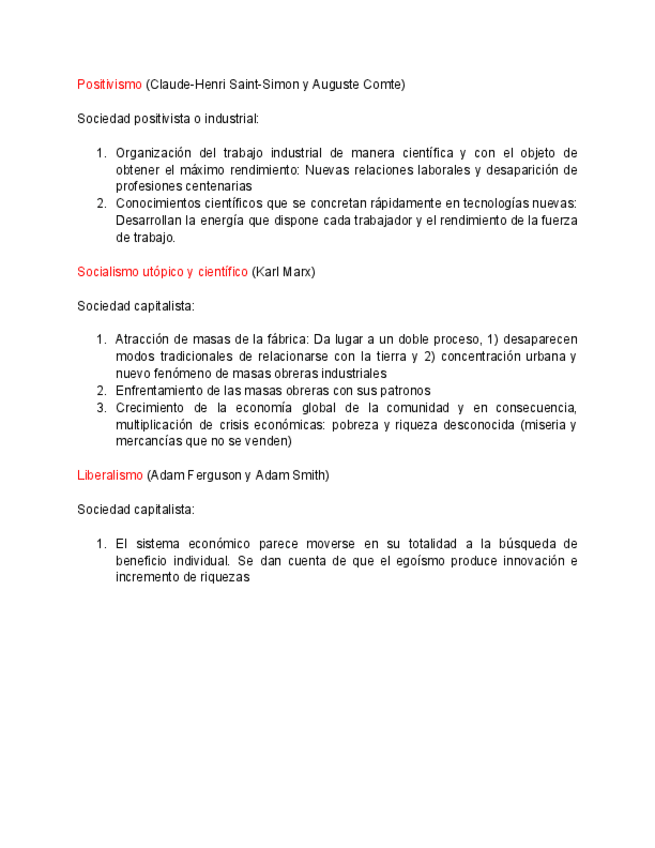 Positivismo (Claude-Henri Saint-Simon y Auguste Comte)

Sociedad positivista o industrial:

1. Organización del trabajo industrial de manera científica y con el objeto de obtener el máximo rendimiento: Nuevas relaciones laborales y desaparición de profesiones centenarias
2. Conocimientos científicos que se concretan rápidamente en tecnologías nuevas: Desarrollan la energía que dispone cada trabajador y el rendimiento de la fuerza de trabajo.

Socialismo utópico y científico (Karl Marx)

Sociedad capitalista:

1. Atracción de masas de la fábrica: Da lugar a un doble proceso, 1) desaparecen modos tradicionales de relacionarse con la tierra y 2) concentración urbana y nuevo fenómeno de masas obreras industriales
2. Enfrentamiento de las masas obreras con sus patronos
3. Crecimiento de la economía global de la comunidad y en consecuencia, multiplicación de crisis económicas: pobreza y riqueza desconocida (miseria y mercancías que no se venden)

Liberalismo (Adam Ferguson y Adam Smith)

Sociedad capitalista:

1. El sistema económico parece moverse en su totalidad a la búsqueda de beneficio individual. Se dan cuenta de que el egoísmo produce innovación e incremento de riquezas